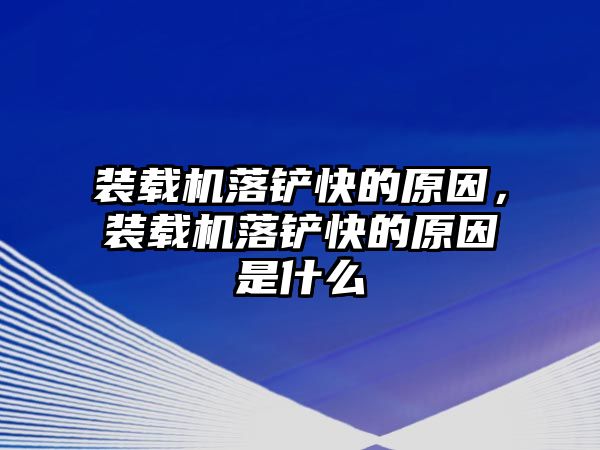 装载机落铲快的原因，装载机落铲快的原因是什么